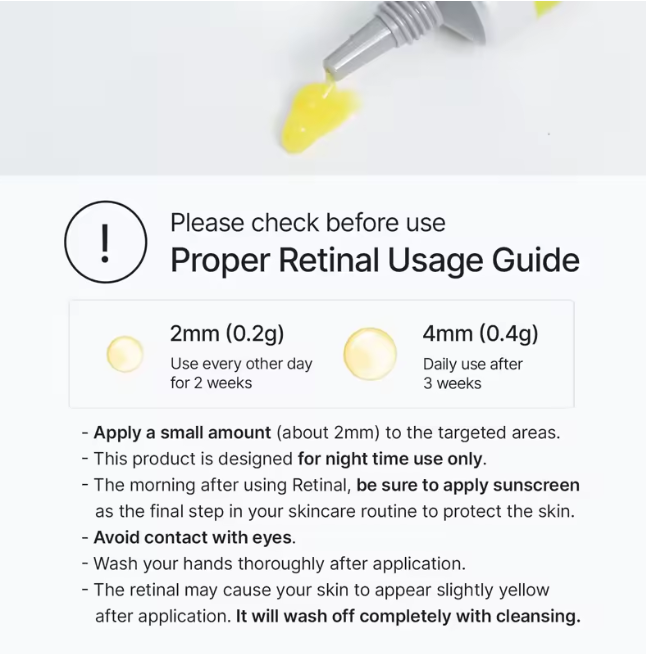 !

Please check before use

Proper Retinal Usage Guide

2mm (0.2g)
Use every other day for 2 weeks

4mm (0.4g)
Daily use after 3 weeks

- Apply a small amount (about 2mm) to the targeted areas.
- This product is designed for night time use only.
- The morning after using Retinal, be sure to apply sunscreen as the final step in your skincare routine to protect the skin.
- Avoid contact with eyes.
- Wash your hands thoroughly after application.
- The retinal may cause your skin to appear slightly yellow after application. It will wash off completely with cleansing.